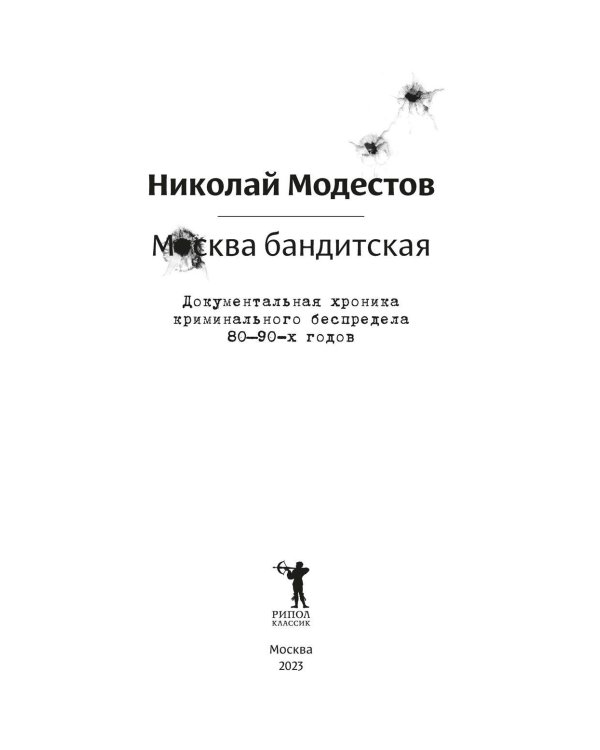 Николай Модестов

Москва бандитская

Документальная хроника криминального беспредела 80—90-х годов

РИПОЛ
КЛАССИК

Москва
2023